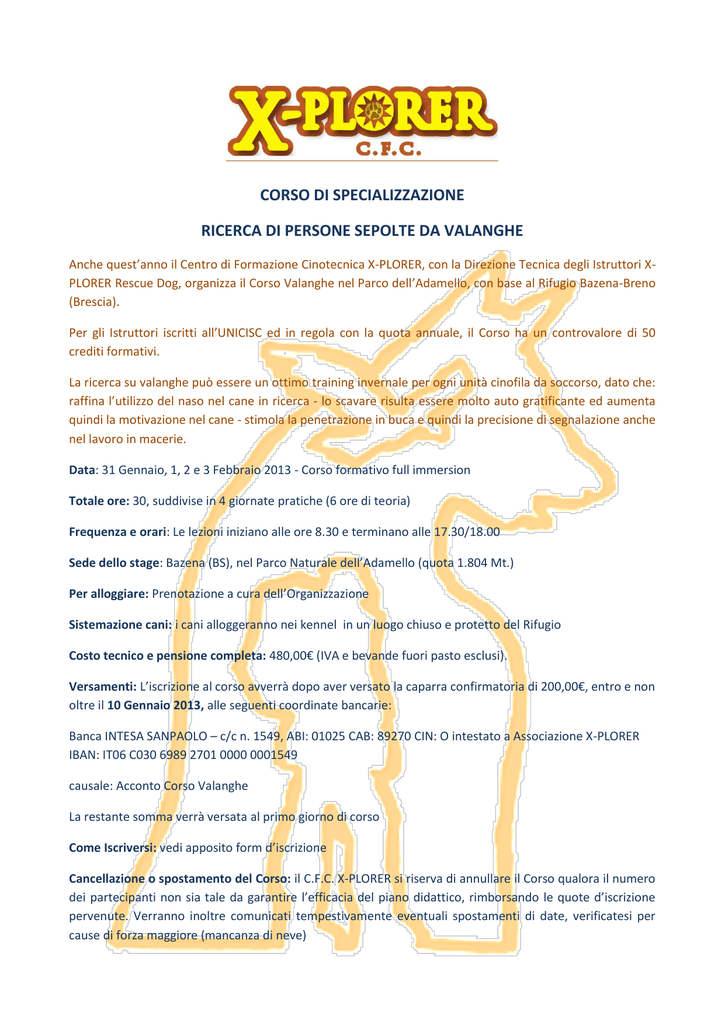 X-PLORER
C.F.C.

CORSO DI SPECIALIZZAZIONE

RICERCA DI PERSONE SEPOLTE DA VALANGHE

Anche quest'anno il Centro di Formazione Cinotecnica X-PLORER, con la Direzione Tecnica degli Istruttori X-PLORER Rescue Dog, organizza il Corso Valanghe nel Parco dell'Adamello, con base al Rifugio Bazena-Breno (Brescia).

Per gli Istruttori iscritti all'UNICISC ed in regola con la quota annuale, il Corso ha un controvalore di 50 crediti formativi.

La ricerca su valanghe può essere un ottimo training invernale per ogni unità cinofila da soccorso, dato che: raffina l'utilizzo del naso nel cane in ricerca - lo scavare risulta essere molto auto gratificante ed aumenta quindi la motivazione nel cane - stimola la penetrazione in buca e quindi la precisione di segnalazione anche nel lavoro in macerie.

Data: 31 Gennaio, 1, 2 e 3 Febbraio 2013 - Corso formativo full immersion

Totale ore: 30, suddivise in 4 giornate pratiche (6 ore di teoria)

Frequenza e orari: Le lezioni iniziano alle ore 8.30 e terminano alle 17.30/18.00

Sede dello stage: Bazena (BS), nel Parco Naturale dell'Adamello (quota 1.804 Mt.)

Per alloggiare: Prenotazione a cura dell'Organizzazione

Sistemazione cani: i cani alloggeranno nei kennel in un luogo chiuso e protetto del Rifugio

Costo tecnico e pensione completa: 480,00€ (IVA e bevande fuori pasto esclusi).

Versamenti: L'iscrizione al corso avverrà dopo aver versato la caparra confirmatoria di 200,00€, entro e non oltre il 10 Gennaio 2013, alle seguenti coordinate bancarie:

Banca INTESA SANPAOLO – c/c n. 1549, ABI: 01025 CAB: 89270 CIN: O intestato a Associazione X-PLORER IBAN: IT06 C030 6989 2701 0000 0001549

causale: Acconto Corso Valanghe

La restante somma verrà versata al primo giorno di corso

Come Iscriversi: vedi apposito form d'iscrizione

Cancellazione o spostamento del Corso: il C.F.C. X-PLORER si riserva di annullare il Corso qualora il numero dei partecipanti non sia tale da garantire l'efficacia del piano didattico, rimborsando le quote d'iscrizione pervenute. Verranno inoltre comunicati tempestivamente eventuali spostamenti di date, verificatesi per cause di forza maggiore (mancanza di neve)